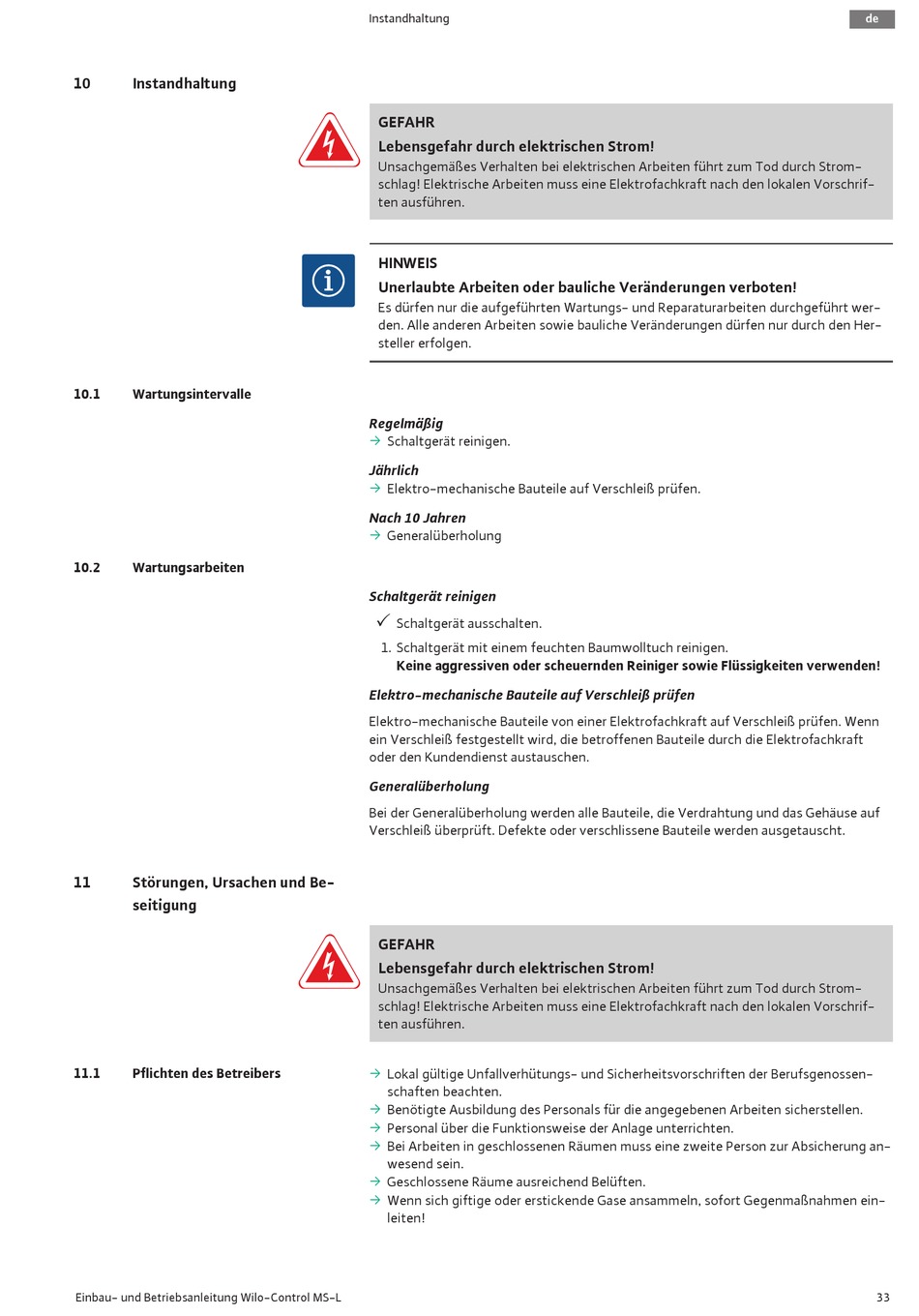 Instandhaltung

de

10 Instandhaltung

GEFAHR
Lebensgefahr durch elektrischen Strom!
Unsachgemäßes Verhalten bei elektrischen Arbeiten führt zum Tod durch Stromschlag! Elektrische Arbeiten muss eine Elektrofachkraft nach den lokalen Vorschriften ausführen.

HINWEIS
Unerlaubte Arbeiten oder bauliche Veränderungen verboten!
Es dürfen nur die aufgeführten Wartungs- und Reparaturarbeiten durchgeführt werden. Alle anderen Arbeiten sowie bauliche Veränderungen dürfen nur durch den Hersteller erfolgen.

10.1 Wartungsintervalle

Regelmäßig
→ Schaltgerät reinigen.

Jährlich
→ Elektro-mechanische Bauteile auf Verschleiß prüfen.

Nach 10 Jahren
→ Generalüberholung

10.2 Wartungsarbeiten

Schaltgerät reinigen
✓ Schaltgerät ausschalten.
1. Schaltgerät mit einem feuchten Baumwolltuch reinigen.
Keine aggressiven oder scheuernden Reiniger sowie Flüssigkeiten verwenden!

Elektro-mechanische Bauteile auf Verschleiß prüfen

Elektro-mechanische Bauteile von einer Elektrofachkraft auf Verschleiß prüfen. Wenn ein Verschleiß festgestellt wird, die betroffenen Bauteile durch die Elektrofachkraft oder den Kundendienst austauschen.

Generalüberholung

Bei der Generalüberholung werden alle Bauteile, die Verdrahtung und das Gehäuse auf Verschleiß überprüft. Defekte oder verschlissene Bauteile werden ausgetauscht.

11 Störungen, Ursachen und Beseitigung

GEFAHR
Lebensgefahr durch elektrischen Strom!
Unsachgemäßes Verhalten bei elektrischen Arbeiten führt zum Tod durch Stromschlag! Elektrische Arbeiten muss eine Elektrofachkraft nach den lokalen Vorschriften ausführen.

11.1 Pflichten des Betreibers

→ Lokal gültige Unfallverhütungs- und Sicherheitsvorschriften der Berufsgenossenschaften beachten.
→ Benötigte Ausbildung des Personals für die angegebenen Arbeiten sicherstellen.
→ Personal über die Funktionsweise der Anlage unterrichten.
→ Bei Arbeiten in geschlossenen Räumen muss eine zweite Person zur Absicherung anwesend sein.
→ Geschlossene Räume ausreichend Belüften.
→ Wenn sich giftige oder erstickende Gase ansammeln, sofort Gegenmaßnahmen einleiten!

Einbau- und Betriebsanleitung Wilo-Control MS-L

33